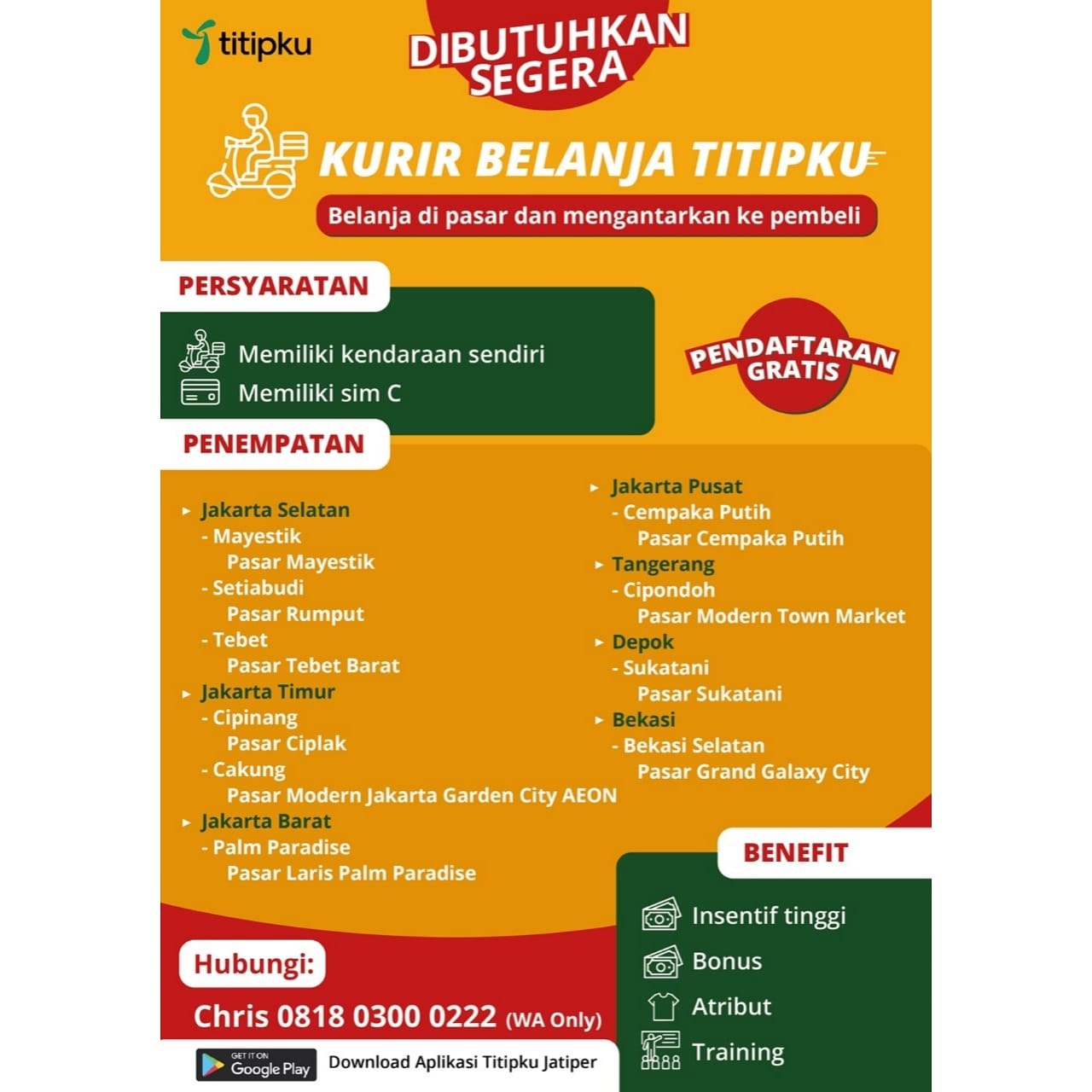 titipku

DIBUTUHKAN SEGERA

KURIR BELANJA TITIPKU

Belanja di pasar dan mengantarkan ke pembeli

PERSYARATAN

Memiliki kendaraan sendiri

Memiliki sim C

PENDAFTARAN GRATIS

PENEMPATAN

▸ Jakarta Selatan
- Mayestik
Pasar Mayestik
- Setiabudi
Pasar Rumput
- Tebet
Pasar Tebet Barat
▸ Jakarta Timur
- Cipinang
Pasar Ciplak
- Cakung
Pasar Modern Jakarta Garden City AEON
▸ Jakarta Barat
- Palm Paradise
Pasar Laris Palm Paradise

▸ Jakarta Pusat
- Cempaka Putih
Pasar Cempaka Putih
▸ Tangerang
- Cipondoh
Pasar Modern Town Market
▸ Depok
- Sukatani
Pasar Sukatani
▸ Bekasi
- Bekasi Selatan
Pasar Grand Galaxy City

BENEFIT

Insentif tinggi

Bonus

Atribut

Training

Hubungi:

Chris 0818 0300 0222 (WA Only)

GET IT ON Google Play

Download Aplikasi Titipku Jatiper